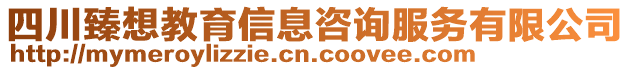 四川臻想教育信息咨询服务有限公司
http://mymeroylizzie.cn.coovee.com